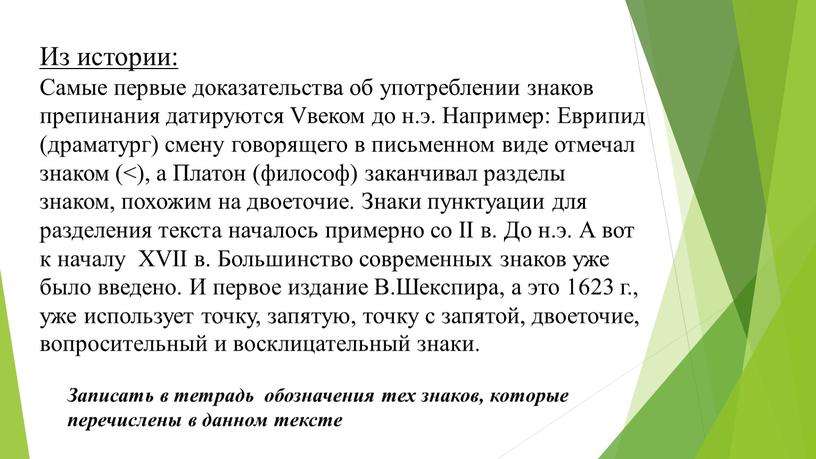 Из истории:
Самые первые доказательства об употреблении знаков препинания датируются Vвеком до н.э. Например: Еврипид (драматург) смену говорящего в письменном виде отмечал знаком (<), а Платон (философ) заканчивал разделы знаком, похожим на двоеточие. Знаки пунктуации для разделения текста началось примерно со II в. До н.э. А вот к началу XVII в. Большинство современных знаков уже было введено. И первое издание В.Шекспира, а это 1623 г., уже использует точку, запятую, точку с запятой, двоеточие, вопросительный и восклицательный знаки.

Записать в тетрадь обозначения тех знаков, которые перечислены в данном тексте